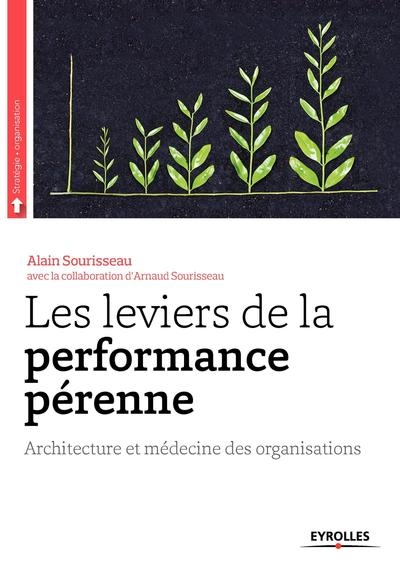 Stratégie • organisation

Alain Sourisseau
avec la collaboration d'Arnaud Sourisseau

Les leviers de la performance pérenne

Architecture et médecine des organisations

EYROLLES